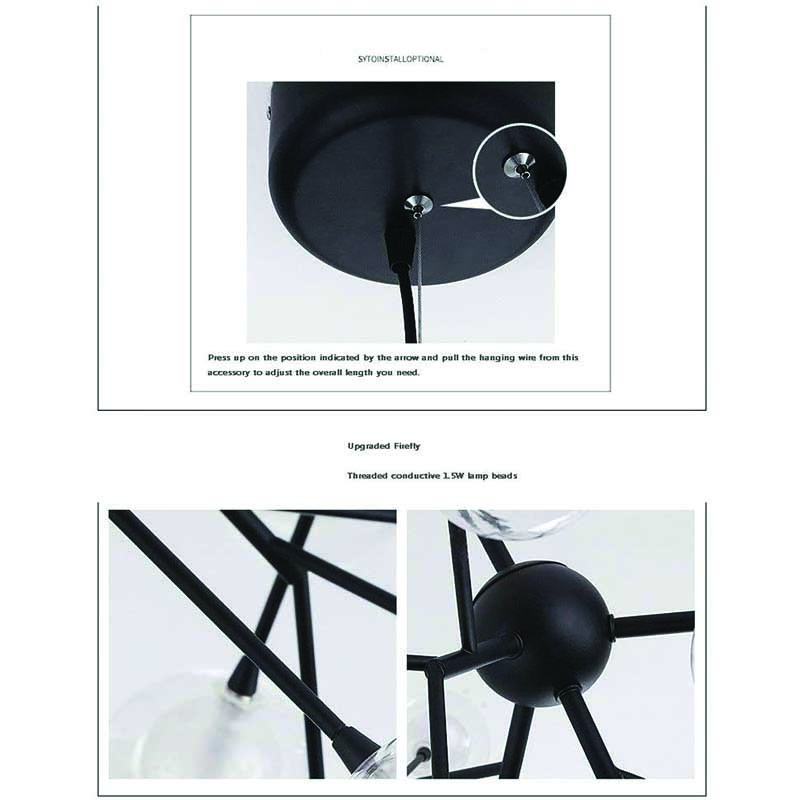 SYTOINSTALLOPTIONAL

Press up on the position indicated by the arrow and pull the hanging wire from this accessory to adjust the overall length you need.

Upgraded Firefly

Threaded conductive 1.5W lamp beads